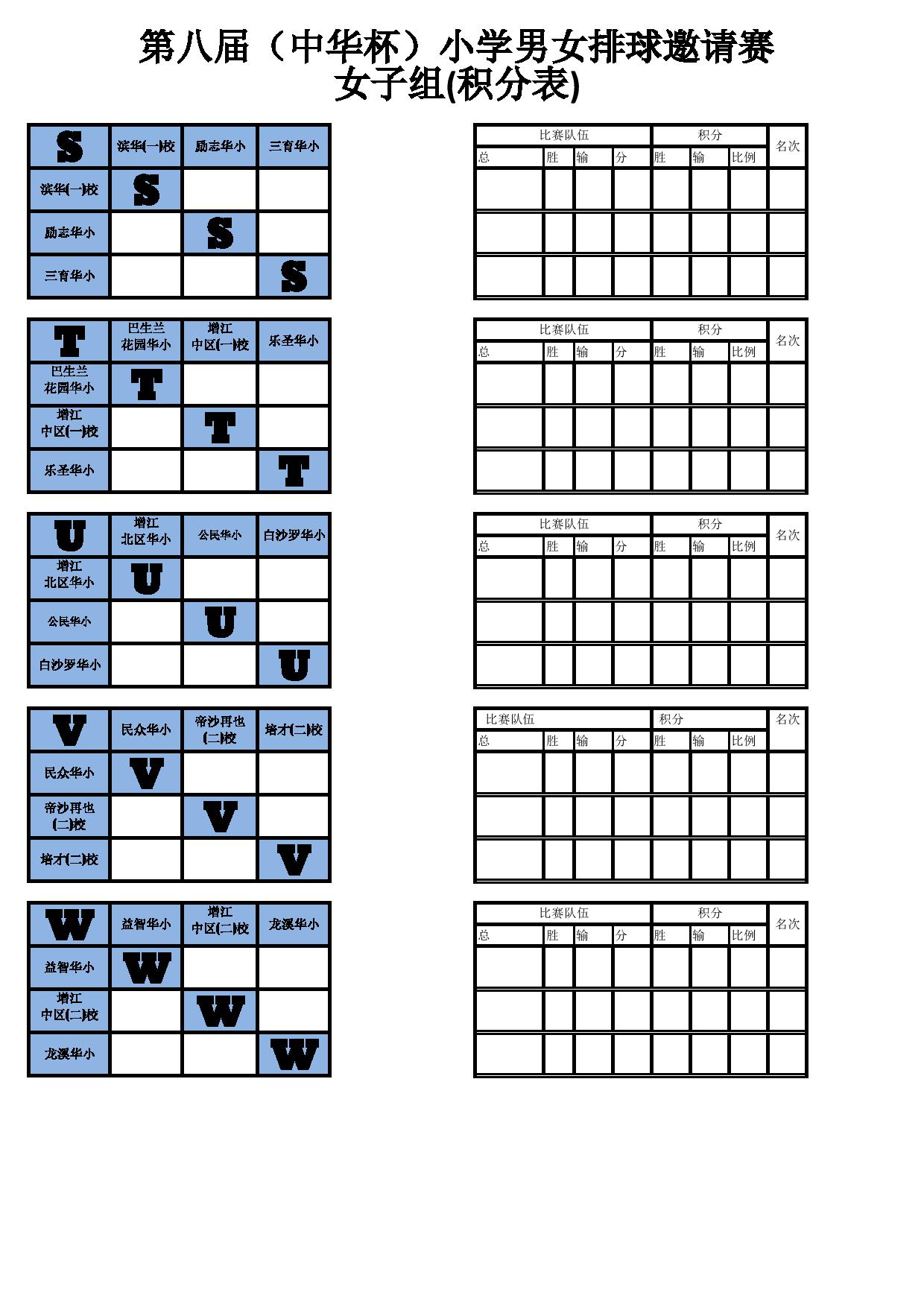 第八届（中华杯）小学男女排球邀请赛
女子组(积分表)

| S | 滨华(一)校 | 励志华小 | 三育华小 |
|---|---|---|---|
| 滨华(一)校 | S | | |
| 励志华小 | | S | |
| 三育华小 | | | S |

| 比赛队伍 | | | | 积分 | | | 名次 |
|---|---|---|---|---|---|---|---|
| 总 | 胜 | 输 | 分 | 胜 | 输 | 比例 | |
| | | | | | | | |
| | | | | | | | |
| | | | | | | | |

| T | 巴生兰花园华小 | 增江中区(一)校 | 乐圣华小 |
|---|---|---|---|
| 巴生兰花园华小 | T | | |
| 增江中区(一)校 | | T | |
| 乐圣华小 | | | T |

| 比赛队伍 | | | | 积分 | | | 名次 |
|---|---|---|---|---|---|---|---|
| 总 | 胜 | 输 | 分 | 胜 | 输 | 比例 | |
| | | | | | | | |
| | | | | | | | |
| | | | | | | | |

| U | 增江北区华小 | 公民华小 | 白沙罗华小 |
|---|---|---|---|
| 增江北区华小 | U | | |
| 公民华小 | | U | |
| 白沙罗华小 | | | U |

| 比赛队伍 | | | | 积分 | | | 名次 |
|---|---|---|---|---|---|---|---|
| 总 | 胜 | 输 | 分 | 胜 | 输 | 比例 | |
| | | | | | | | |
| | | | | | | | |
| | | | | | | | |

| V | 民众华小 | 帝沙再也(二)校 | 培才(二)校 |
|---|---|---|---|
| 民众华小 | V | | |
| 帝沙再也(二)校 | | V | |
| 培才(二)校 | | | V |

| 比赛队伍 | | | | 积分 | | | 名次 |
|---|---|---|---|---|---|---|---|
| 总 | 胜 | 输 | 分 | 胜 | 输 | 比例 | |
| | | | | | | | |
| | | | | | | | |
| | | | | | | | |

| W | 益智华小 | 增江中区(二)校 | 龙溪华小 |
|---|---|---|---|
| 益智华小 | W | | |
| 增江中区(二)校 | | W | |
| 龙溪华小 | | | W |

| 比赛队伍 | | | | 积分 | | | 名次 |
|---|---|---|---|---|---|---|---|
| 总 | 胜 | 输 | 分 | 胜 | 输 | 比例 | |
| | | | | | | | |
| | | | | | | | |
| | | | | | | | |